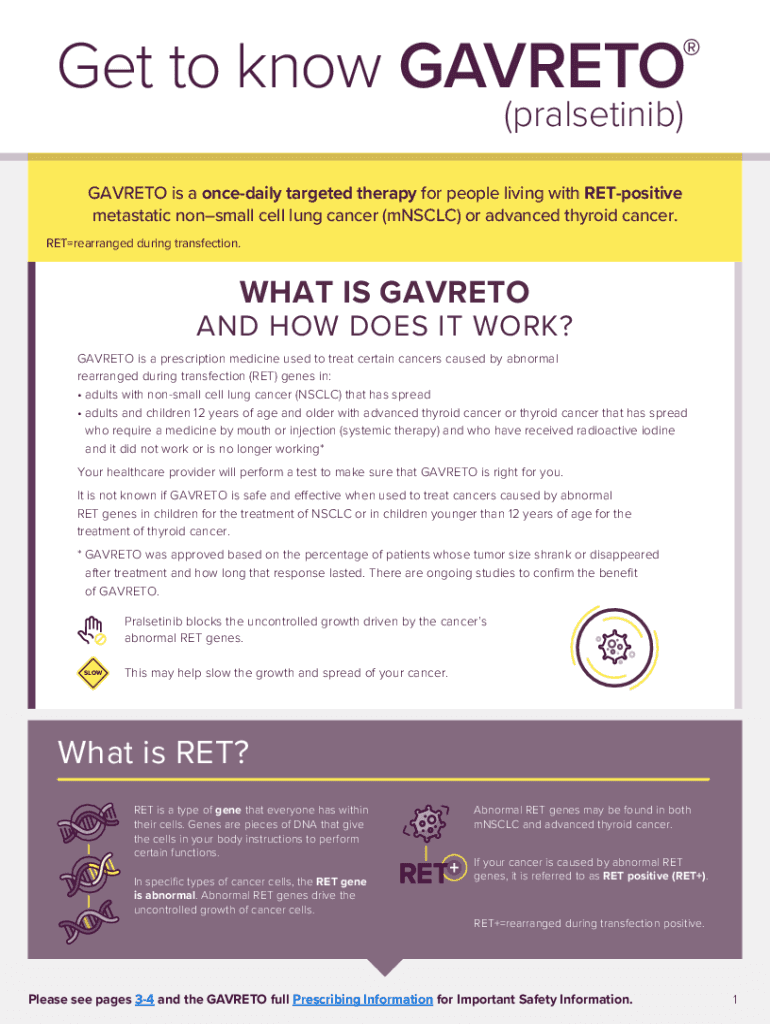 Get to know GAVRETO®
(pralsetinib)

GAVRETO is a once-daily targeted therapy for people living with RET-positive metastatic non–small cell lung cancer (mNSCLC) or advanced thyroid cancer.

RET=rearranged during transfection.

WHAT IS GAVRETO
AND HOW DOES IT WORK?

GAVRETO is a prescription medicine used to treat certain cancers caused by abnormal rearranged during transfection (RET) genes in:
• adults with non-small cell lung cancer (NSCLC) that has spread
• adults and children 12 years of age and older with advanced thyroid cancer or thyroid cancer that has spread who require a medicine by mouth or injection (systemic therapy) and who have received radioactive iodine and it did not work or is no longer working*

Your healthcare provider will perform a test to make sure that GAVRETO is right for you.

It is not known if GAVRETO is safe and effective when used to treat cancers caused by abnormal RET genes in children for the treatment of NSCLC or in children younger than 12 years of age for the treatment of thyroid cancer.

* GAVRETO was approved based on the percentage of patients whose tumor size shrank or disappeared after treatment and how long that response lasted. There are ongoing studies to confirm the benefit of GAVRETO.

Pralsetinib blocks the uncontrolled growth driven by the cancer's abnormal RET genes.

SLOW

This may help slow the growth and spread of your cancer.

What is RET?

RET is a type of gene that everyone has within their cells. Genes are pieces of DNA that give the cells in your body instructions to perform certain functions.

In specific types of cancer cells, the RET gene is abnormal. Abnormal RET genes drive the uncontrolled growth of cancer cells.

Abnormal RET genes may be found in both mNSCLC and advanced thyroid cancer.

RET+

If your cancer is caused by abnormal RET genes, it is referred to as RET positive (RET+).

RET+=rearranged during transfection positive.

Please see pages 3-4 and the GAVRETO full Prescribing Information for Important Safety Information.

1